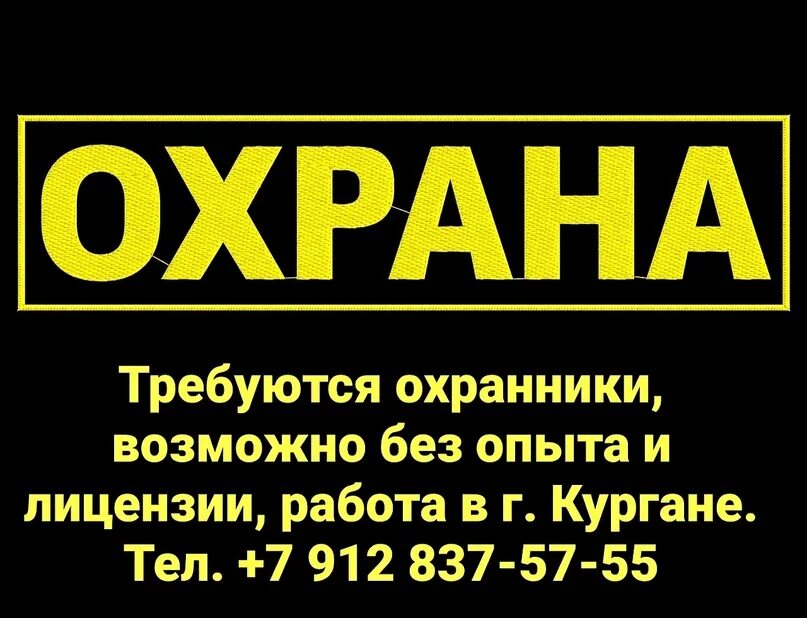 ОХРАНА

Требуются охранники, возможно без опыта и лицензии, работа в г. Кургане. Тел. +7 912 837-57-55